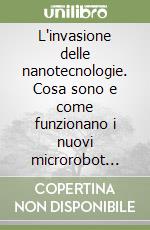 unilibro

L'invasione delle nanotecnologie. Cosa sono e come funzionano i nuovi microrobot...

COPERTINA NON DISPONIBILE